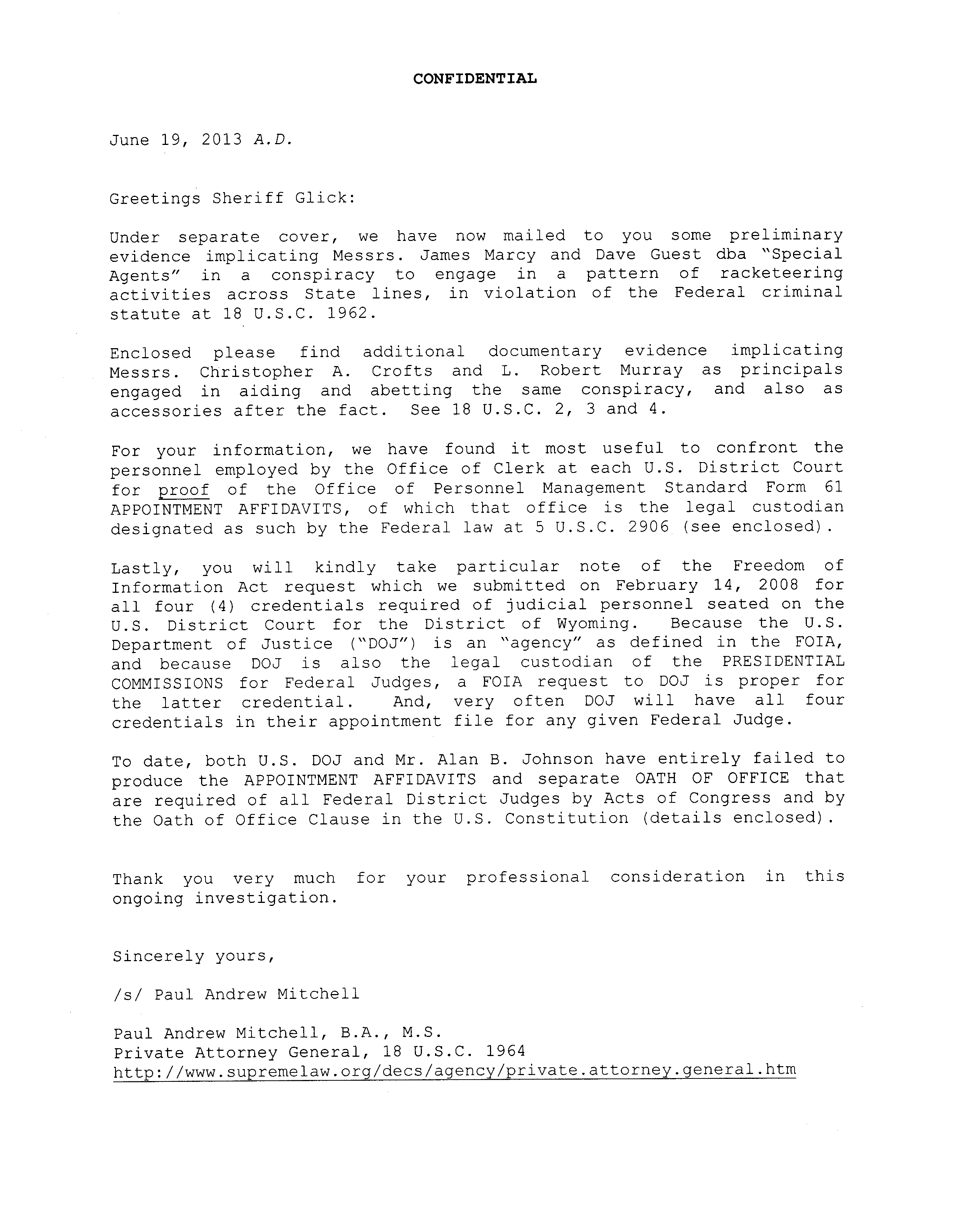 CONFIDENTIAL

June 19, 2013 A.D.

Greetings Sheriff Glick:

Under separate cover, we have now mailed to you some preliminary evidence implicating Messrs. James Marcy and Dave Guest dba "Special Agents" in a conspiracy to engage in a pattern of racketeering activities across State lines, in violation of the Federal criminal statute at 18 U.S.C. 1962.

Enclosed please find additional documentary evidence implicating Messrs. Christopher A. Crofts and L. Robert Murray as principals engaged in aiding and abetting the same conspiracy, and also as accessories after the fact. See 18 U.S.C. 2, 3 and 4.

For your information, we have found it most useful to confront the personnel employed by the Office of Clerk at each U.S. District Court for proof of the Office of Personnel Management Standard Form 61 APPOINTMENT AFFIDAVITS, of which that office is the legal custodian designated as such by the Federal law at 5 U.S.C. 2906 (see enclosed).

Lastly, you will kindly take particular note of the Freedom of Information Act request which we submitted on February 14, 2008 for all four (4) credentials required of judicial personnel seated on the U.S. District Court for the District of Wyoming. Because the U.S. Department of Justice ("DOJ") is an "agency" as defined in the FOIA, and because DOJ is also the legal custodian of the PRESIDENTIAL COMMISSIONS for Federal Judges, a FOIA request to DOJ is proper for the latter credential. And, very often DOJ will have all four credentials in their appointment file for any given Federal Judge.

To date, both U.S. DOJ and Mr. Alan B. Johnson have entirely failed to produce the APPOINTMENT AFFIDAVITS and separate OATH OF OFFICE that are required of all Federal District Judges by Acts of Congress and by the Oath of Office Clause in the U.S. Constitution (details enclosed).

Thank you very much for your professional consideration in this ongoing investigation.

Sincerely yours,

/s/ Paul Andrew Mitchell

Paul Andrew Mitchell, B.A., M.S.
Private Attorney General, 18 U.S.C. 1964
http://www.supremelaw.org/decs/agency/private.attorney.general.htm